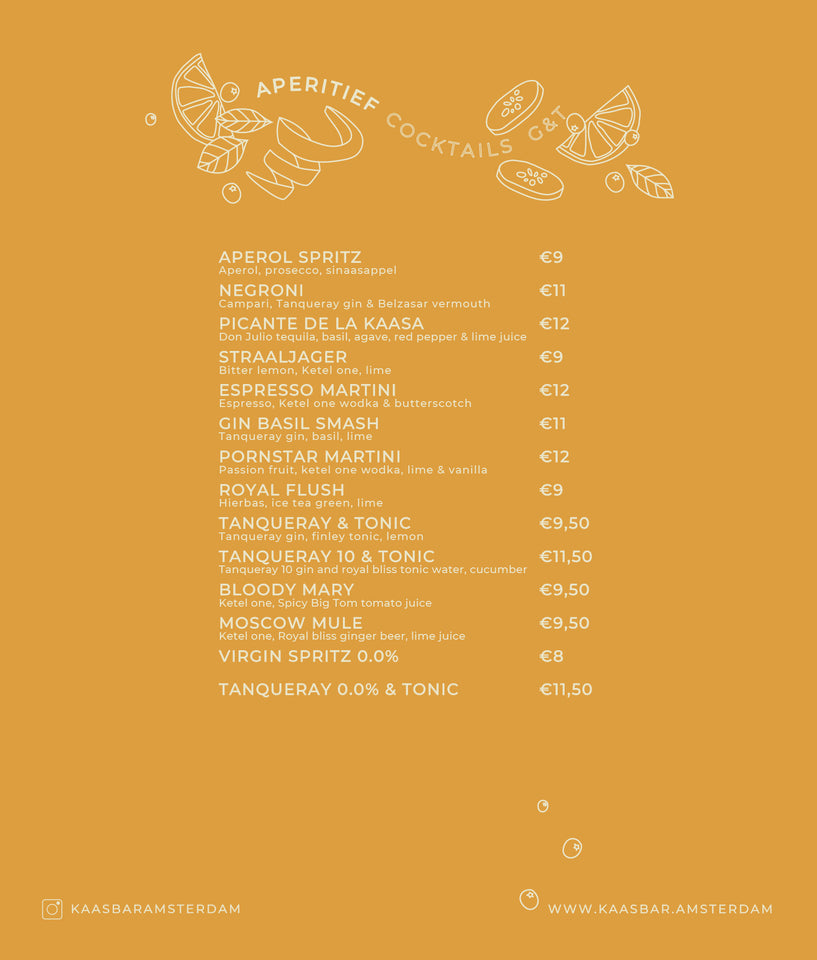 APERITIEF COCKTAILS G&T

APEROL SPRITZ €9
Aperol, prosecco, sinaasappel

NEGRONI €11
Campari, Tanqueray gin & Belzasar vermouth

PICANTE DE LA KAASA €12
Don Julio tequila, basil, agave, red pepper & lime juice

STRAALJAGER €9
Bitter lemon, Ketel one, lime

ESPRESSO MARTINI €12
Espresso, Ketel one wodka & butterscotch

GIN BASIL SMASH €11
Tanqueray gin, basil, lime

PORNSTAR MARTINI €12
Passion fruit, ketel one wodka, lime & vanilla

ROYAL FLUSH €9
Hierbas, ice tea green, lime

TANQUERAY & TONIC €9,50
Tanqueray gin, finley tonic, lemon

TANQUERAY 10 & TONIC €11,50
Tanqueray 10 gin and royal bliss tonic water, cucumber

BLOODY MARY €9,50
Ketel one, Spicy Big Tom tomato juice

MOSCOW MULE €9,50
Ketel one, Royal bliss ginger beer, lime juice

VIRGIN SPRITZ 0.0% €8

TANQUERAY 0.0% & TONIC €11,50

KAASBARAMSTERDAM

WWW.KAASBAR.AMSTERDAM